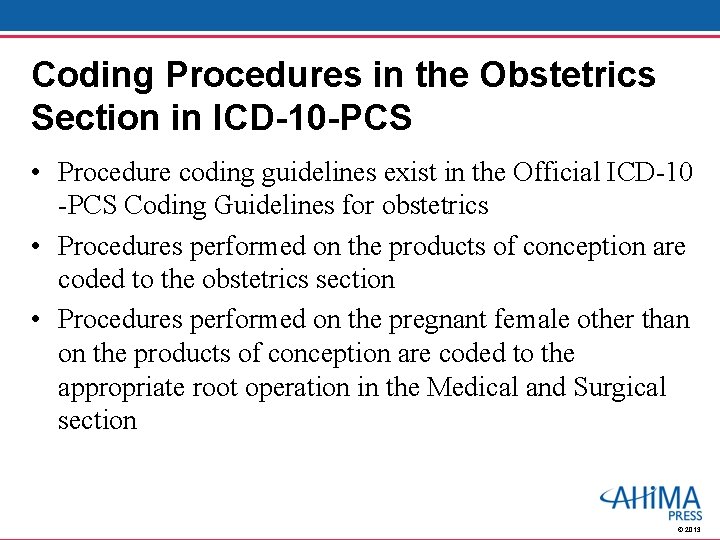 Coding Procedures in the Obstetrics Section in ICD-10-PCS

• Procedure coding guidelines exist in the Official ICD-10 -PCS Coding Guidelines for obstetrics

• Procedures performed on the products of conception are coded to the obstetrics section

• Procedures performed on the pregnant female other than on the products of conception are coded to the appropriate root operation in the Medical and Surgical section

AHIMA PRESS
© 2013